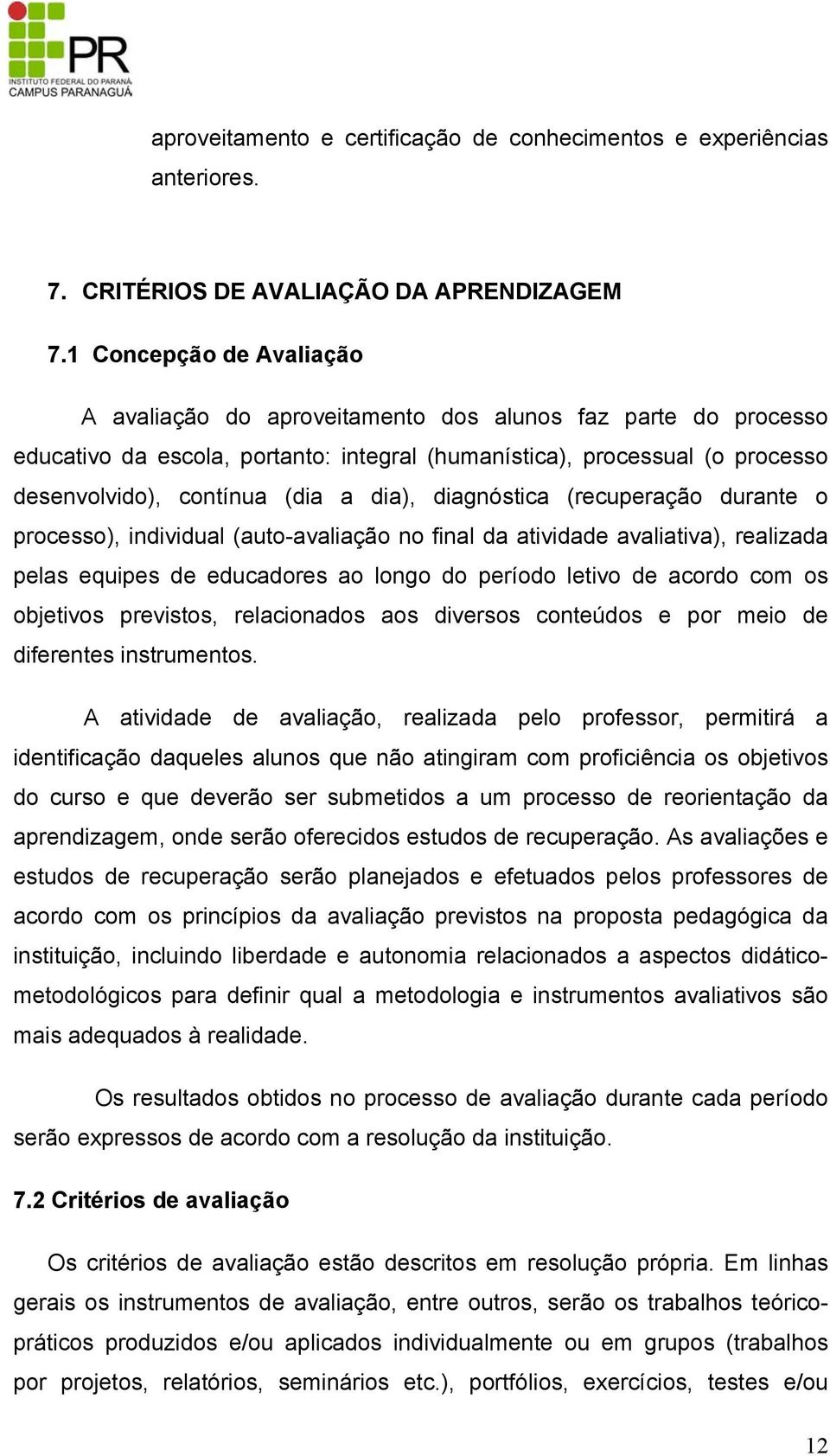 PR
INSTITUTO FEDERAL DO PARANÁ
CAMPUS PARANAGUÁ

aproveitamento e certificação de conhecimentos e experiências anteriores.

7. CRITÉRIOS DE AVALIAÇÃO DA APRENDIZAGEM

7.1 Concepção de Avaliação

A avaliação do aproveitamento dos alunos faz parte do processo educativo da escola, portanto: integral (humanística), processual (o processo desenvolvido), contínua (dia a dia), diagnóstica (recuperação durante o processo), individual (auto-avaliação no final da atividade avaliativa), realizada pelas equipes de educadores ao longo do período letivo de acordo com os objetivos previstos, relacionados aos diversos conteúdos e por meio de diferentes instrumentos.

A atividade de avaliação, realizada pelo professor, permitirá a identificação daqueles alunos que não atingiram com proficiência os objetivos do curso e que deverão ser submetidos a um processo de reorientação da aprendizagem, onde serão oferecidos estudos de recuperação. As avaliações e estudos de recuperação serão planejados e efetuados pelos professores de acordo com os princípios da avaliação previstos na proposta pedagógica da instituição, incluindo liberdade e autonomia relacionados a aspectos didático-metodológicos para definir qual a metodologia e instrumentos avaliativos são mais adequados à realidade.

Os resultados obtidos no processo de avaliação durante cada período serão expressos de acordo com a resolução da instituição.

7.2 Critérios de avaliação

Os critérios de avaliação estão descritos em resolução própria. Em linhas gerais os instrumentos de avaliação, entre outros, serão os trabalhos teórico-práticos produzidos e/ou aplicados individualmente ou em grupos (trabalhos por projetos, relatórios, seminários etc.), portfólios, exercícios, testes e/ou

12